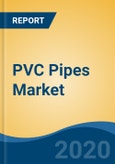 REPORT

PVC Pipes Market

2020